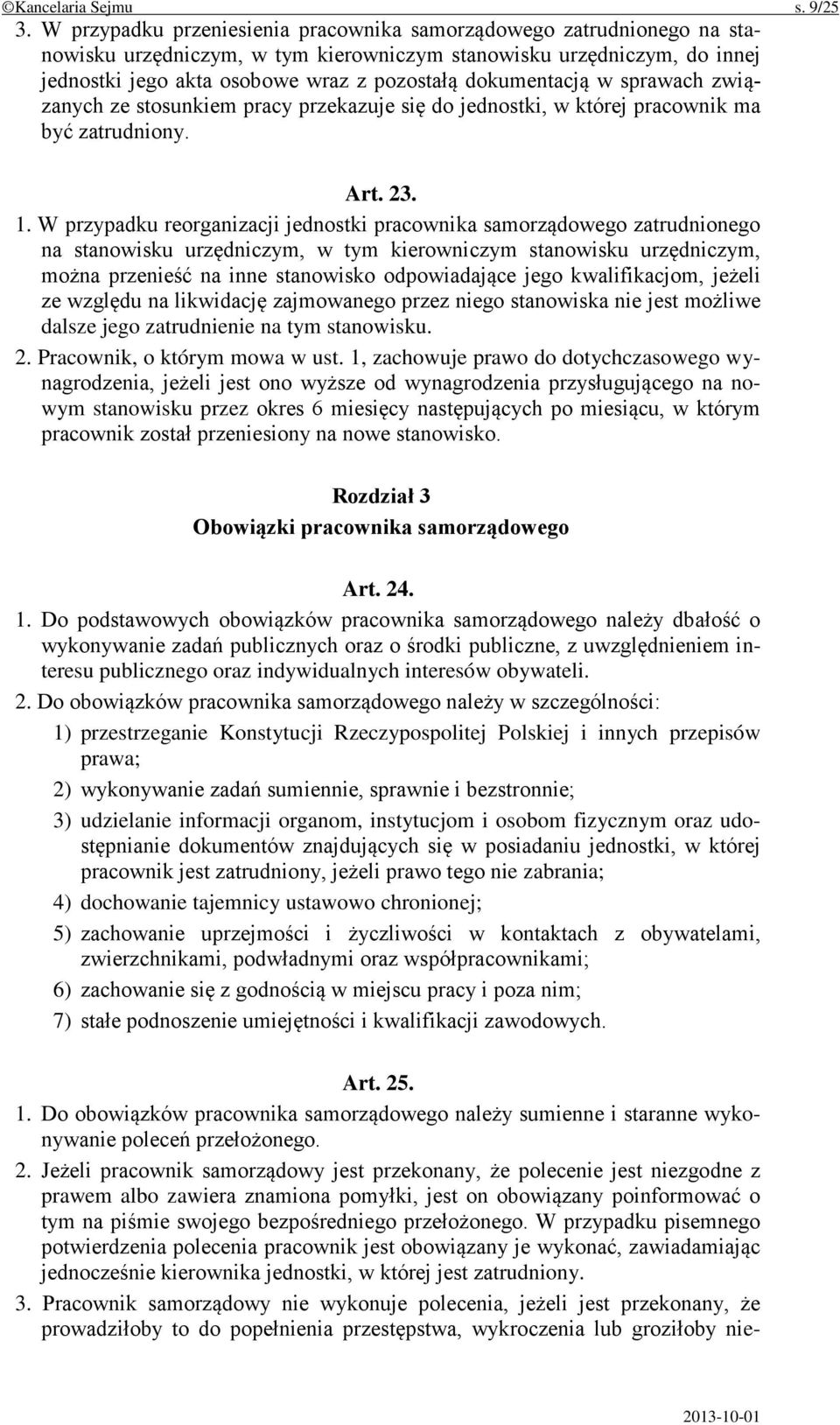 ©Kancelaria Sejmu s. 9/25

3. W przypadku przeniesienia pracownika samorządowego zatrudnionego na stanowisku urzędniczym, w tym kierowniczym stanowisku urzędniczym, do innej jednostki jego akta osobowe wraz z pozostałą dokumentacją w sprawach związanych ze stosunkiem pracy przekazuje się do jednostki, w której pracownik ma być zatrudniony.

Art. 23.

1. W przypadku reorganizacji jednostki pracownika samorządowego zatrudnionego na stanowisku urzędniczym, w tym kierowniczym stanowisku urzędniczym, można przenieść na inne stanowisko odpowiadające jego kwalifikacjom, jeżeli ze względu na likwidację zajmowanego przez niego stanowiska nie jest możliwe dalsze jego zatrudnienie na tym stanowisku.

2. Pracownik, o którym mowa w ust. 1, zachowuje prawo do dotychczasowego wynagrodzenia, jeżeli jest ono wyższe od wynagrodzenia przysługującego na nowym stanowisku przez okres 6 miesięcy następujących po miesiącu, w którym pracownik został przeniesiony na nowe stanowisko.

Rozdział 3
Obowiązki pracownika samorządowego

Art. 24.

1. Do podstawowych obowiązków pracownika samorządowego należy dbałość o wykonywanie zadań publicznych oraz o środki publiczne, z uwzględnieniem interesu publicznego oraz indywidualnych interesów obywateli.

2. Do obowiązków pracownika samorządowego należy w szczególności:

1) przestrzeganie Konstytucji Rzeczypospolitej Polskiej i innych przepisów prawa;

2) wykonywanie zadań sumiennie, sprawnie i bezstronnie;

3) udzielanie informacji organom, instytucjom i osobom fizycznym oraz udostępnianie dokumentów znajdujących się w posiadaniu jednostki, w której pracownik jest zatrudniony, jeżeli prawo tego nie zabrania;

4) dochowanie tajemnicy ustawowo chronionej;

5) zachowanie uprzejmości i życzliwości w kontaktach z obywatelami, zwierzchnikami, podwładnymi oraz współpracownikami;

6) zachowanie się z godnością w miejscu pracy i poza nim;

7) stałe podnoszenie umiejętności i kwalifikacji zawodowych.

Art. 25.

1. Do obowiązków pracownika samorządowego należy sumienne i staranne wykonywanie poleceń przełożonego.

2. Jeżeli pracownik samorządowy jest przekonany, że polecenie jest niezgodne z prawem albo zawiera znamiona pomyłki, jest on obowiązany poinformować o tym na piśmie swojego bezpośredniego przełożonego. W przypadku pisemnego potwierdzenia polecenia pracownik jest obowiązany je wykonać, zawiadamiając jednocześnie kierownika jednostki, w której jest zatrudniony.

3. Pracownik samorządowy nie wykonuje polecenia, jeżeli jest przekonany, że prowadziłoby to do popełnienia przestępstwa, wykroczenia lub groziłoby nie-

2013-10-01